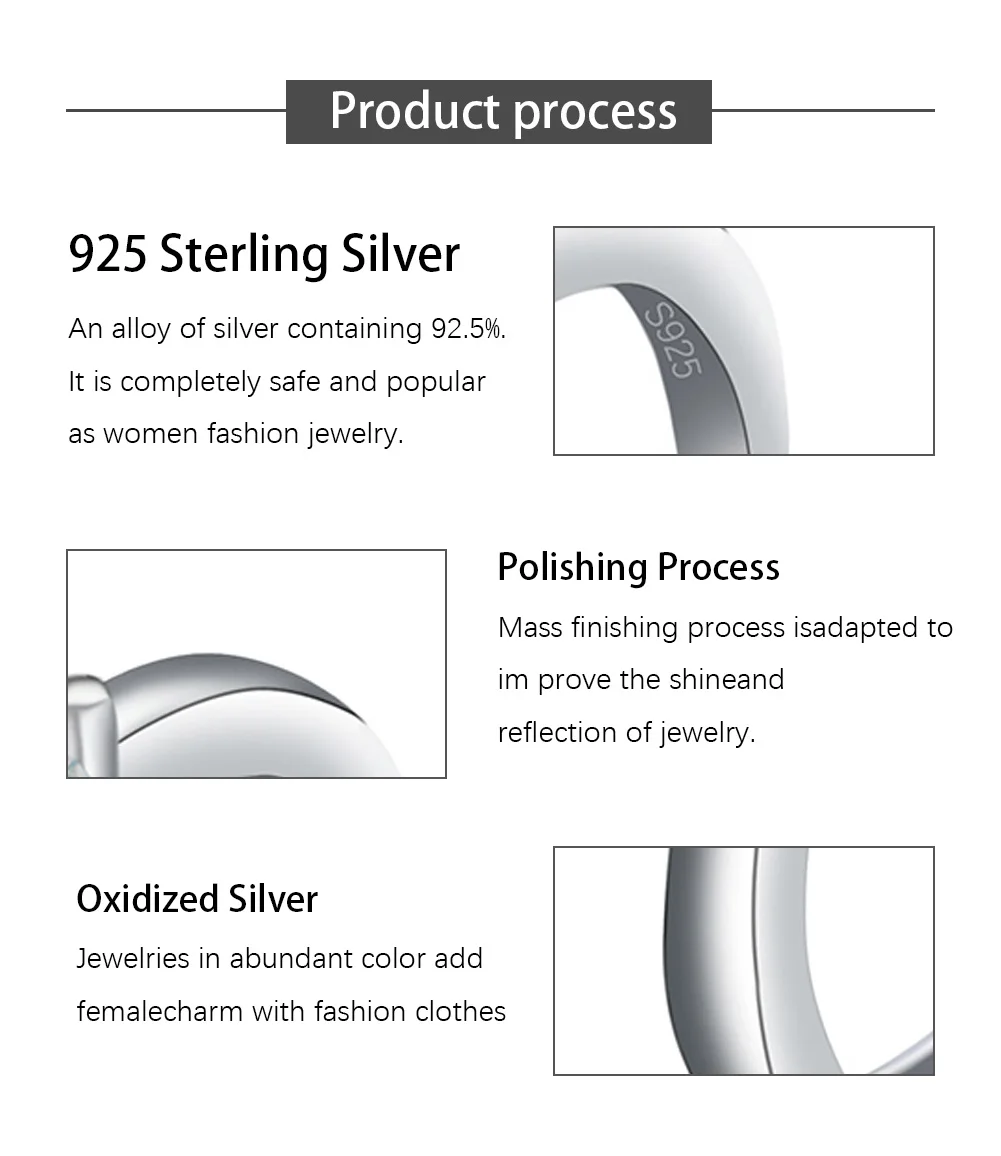 Product process

925 Sterling Silver

An alloy of silver containing 92.5%. It is completely safe and popular as women fashion jewelry.

S925

Polishing Process

Mass finishing process isadapted to im prove the shineand reflection of jewelry.

Oxidized Silver

Jewelries in abundant color add femalecharm with fashion clothes